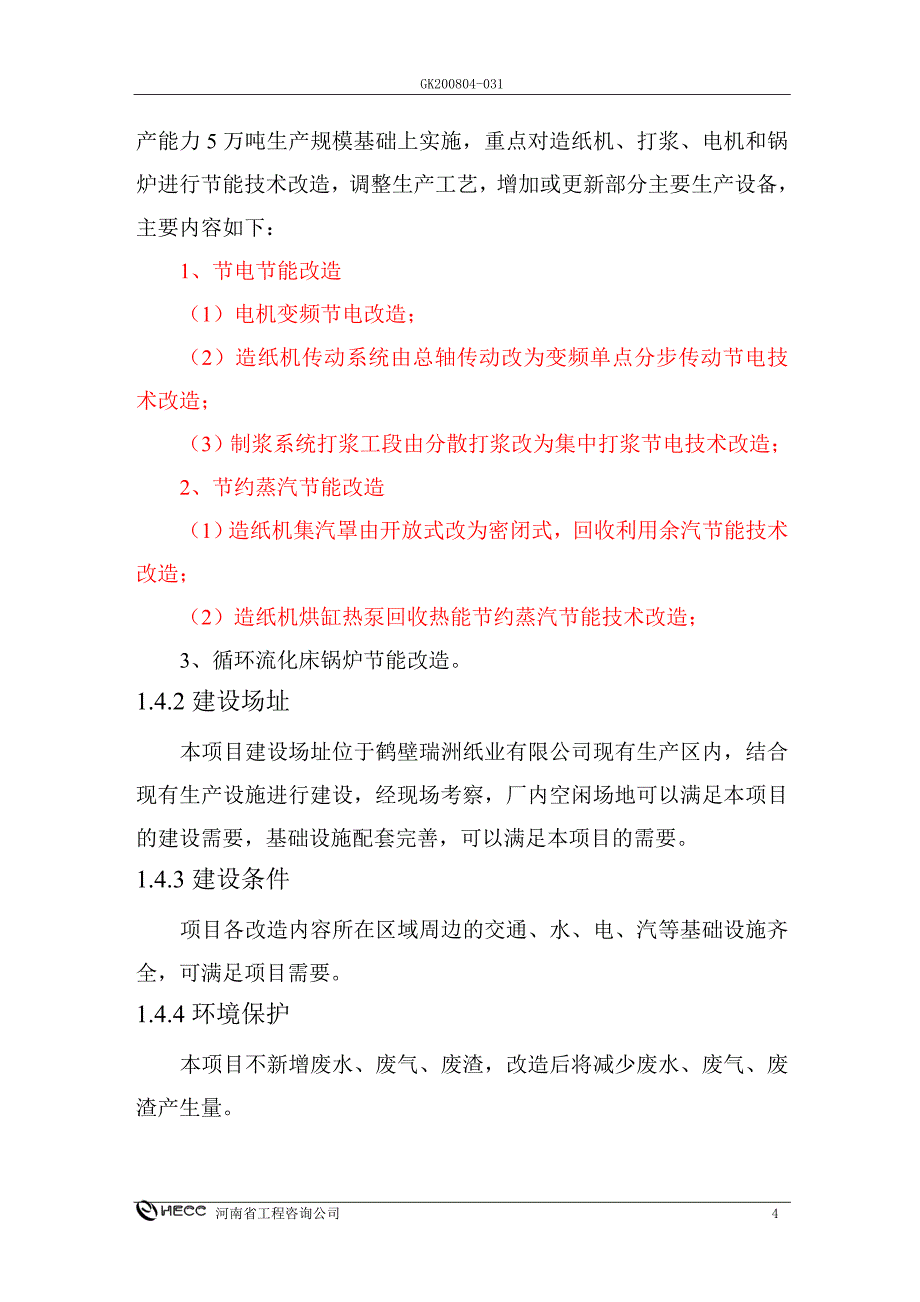 GK200804-031

产能力 5 万吨生产规模基础上实施，重点对造纸机、打浆、电机和锅炉进行节能技术改造，调整生产工艺，增加或更新部分主要生产设备，主要内容如下：

1、节电节能改造

（1）电机变频节电改造；

（2）造纸机传动系统由总轴传动改为变频单点分步传动节电技术改造；

（3）制浆系统打浆工段由分散打浆改为集中打浆节电技术改造；

2、节约蒸汽节能改造

（1）造纸机集汽罩由开放式改为密闭式，回收利用余汽节能技术改造；

（2）造纸机烘缸热泵回收热能节约蒸汽节能技术改造；

3、循环流化床锅炉节能改造。

1.4.2 建设场址

本项目建设场址位于鹤壁瑞洲纸业有限公司现有生产区内，结合现有生产设施进行建设，经现场考察，厂内空闲场地可以满足本项目的建设需要，基础设施配套完善，可以满足本项目的需要。

1.4.3 建设条件

项目各改造内容所在区域周边的交通、水、电、汽等基础设施齐全，可满足项目需要。

1.4.4 环境保护

本项目不新增废水、废气、废渣，改造后将减少废水、废气、废渣产生量。

HECC 河南省工程咨询公司 4